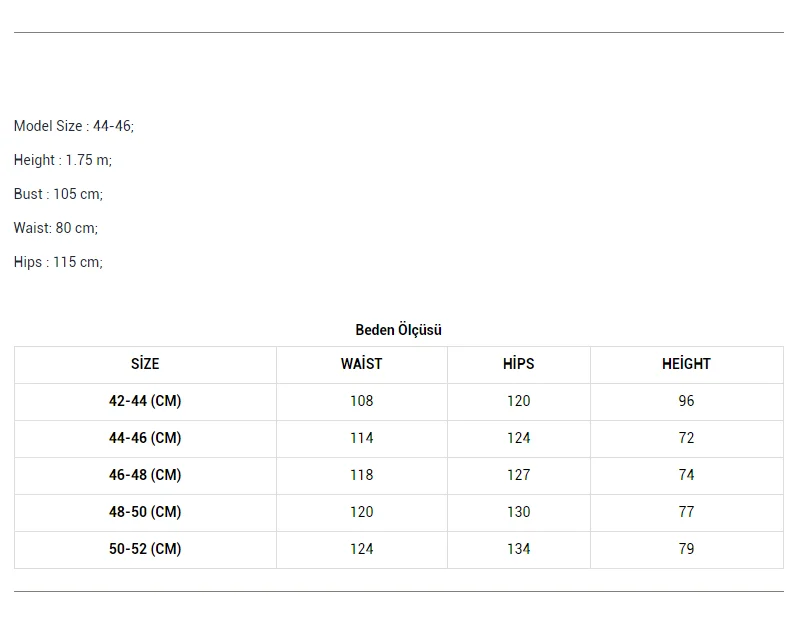 Model Size : 44-46;

Height : 1.75 m;

Bust : 105 cm;

Waist: 80 cm;

Hips : 115 cm;

Beden Ölçüsü

| SİZE | WAİST | HİPS | HEİGHT |
|---|---|---|---|
| 42-44 (CM) | 108 | 120 | 96 |
| 44-46 (CM) | 114 | 124 | 72 |
| 46-48 (CM) | 118 | 127 | 74 |
| 48-50 (CM) | 120 | 130 | 77 |
| 50-52 (CM) | 124 | 134 | 79 |